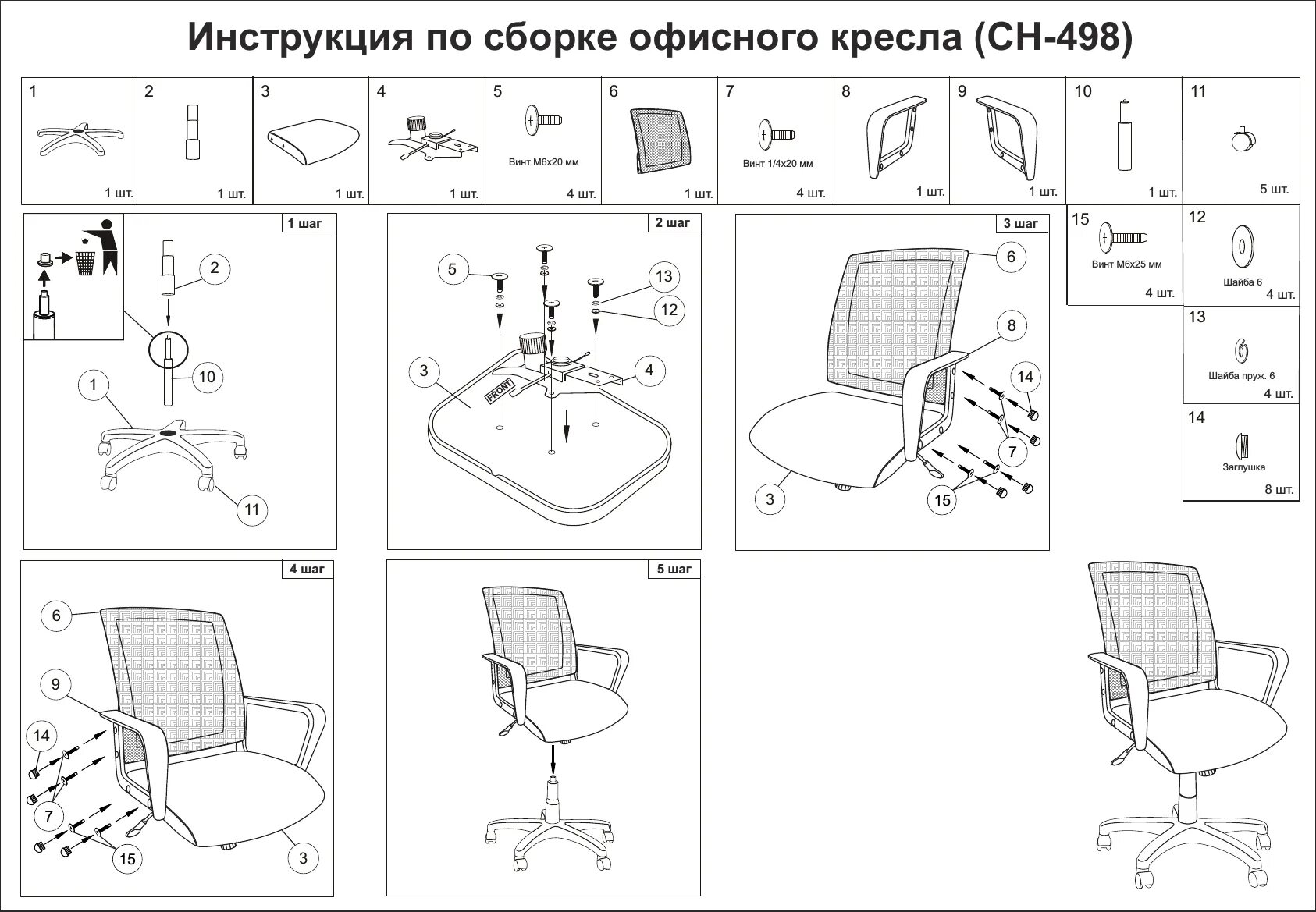 Инструкция по сборке офисного кресла (CH-498)

1
1 шт.

2
1 шт.

3
1 шт.

4
1 шт.

5
Винт М6х20 мм
4 шт.

6
1 шт.

7
Винт 1/4х20 мм
4 шт.

8
1 шт.

9
1 шт.

10
1 шт.

11
5 шт.

15
Винт М6х25 мм
4 шт.

12
Шайба 6
4 шт.

13
Шайба пруж. 6
4 шт.

14
Заглушка
8 шт.

1 шаг
2
10
1
11

2 шаг
5
13
12
3
4
FRONT

3 шаг
6
8
14
7
3
15

4 шаг
6
9
14
7
15
3

5 шаг